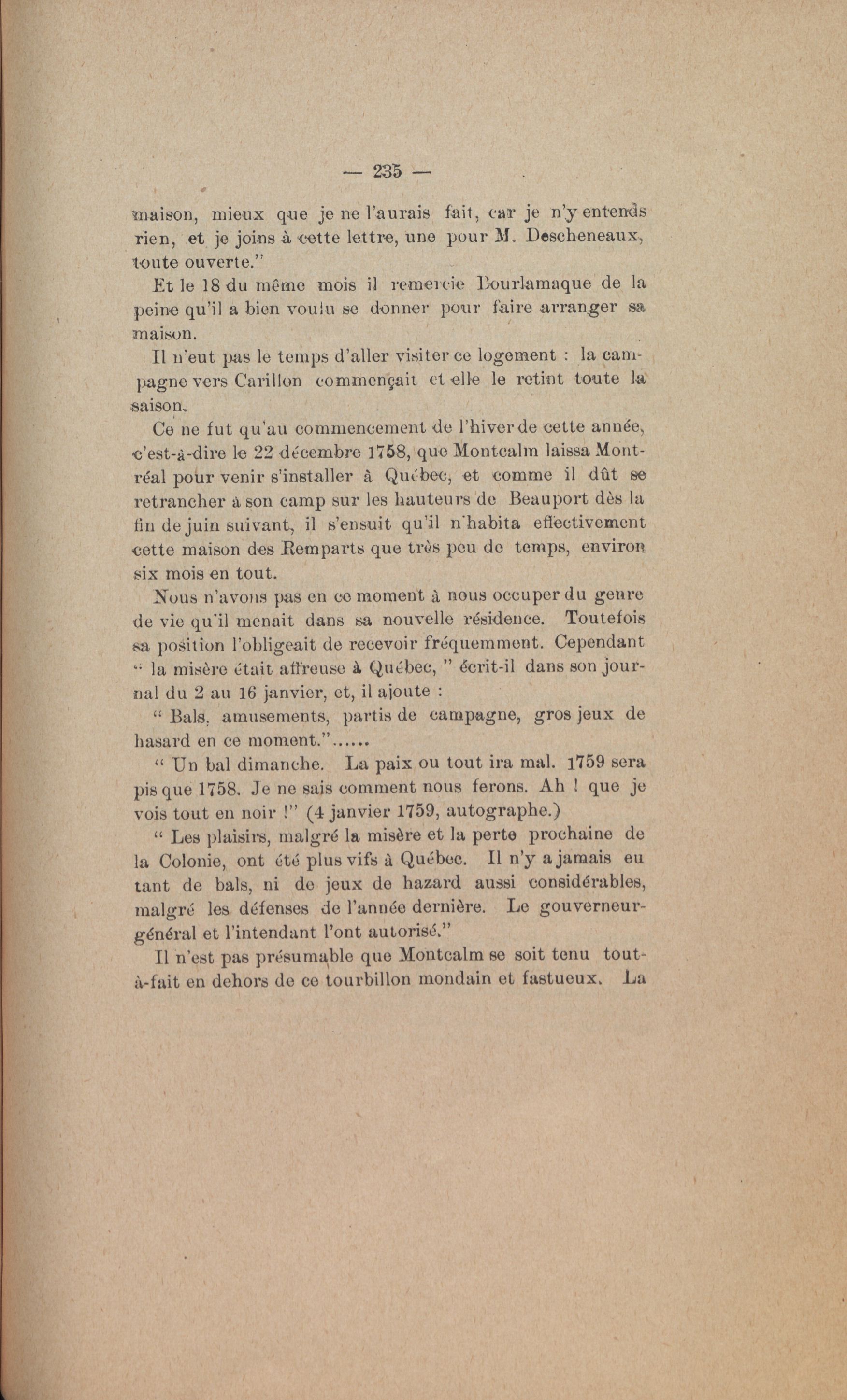 — 235 —

maison, mieux que je ne l'aurais fait, car je n'y entends rien, et je joins à cette lettre, une pour M. Descheneaux, toute ouverte."

Et le 18 du même mois il remercie Bourlamaque de la peine qu'il a bien voulu se donner pour faire arranger sa maison.

Il n'eut pas le temps d'aller visiter ce logement : la campagne vers Carillon commençait et elle le retint toute la saison.

Ce ne fut qu'au commencement de l'hiver de cette année, c'est-à-dire le 22 décembre 1758, que Montcalm laissa Montréal pour venir s'installer à Québec, et comme il dût se retrancher à son camp sur les hauteurs de Beauport dès la fin de juin suivant, il s'ensuit qu'il n'habita effectivement cette maison des Remparts que très peu de temps, environ six mois en tout.

Nous n'avons pas en ce moment à nous occuper du genre de vie qu'il menait dans sa nouvelle résidence. Toutefois sa position l'obligeait de recevoir fréquemment. Cependant " la misère était affreuse à Québec, " écrit-il dans son journal du 2 au 16 janvier, et, il ajoute :

" Bals, amusements, partis de campagne, gros jeux de hasard en ce moment."......

" Un bal dimanche. La paix ou tout ira mal. 1759 sera pis que 1758. Je ne sais comment nous ferons. Ah ! que je vois tout en noir !" (4 janvier 1759, autographe.)

" Les plaisirs, malgré la misère et la perte prochaine de la Colonie, ont été plus vifs à Québec. Il n'y a jamais eu tant de bals, ni de jeux de hazard aussi considérables, malgré les défenses de l'année dernière. Le gouverneur-général et l'intendant l'ont autorisé."

Il n'est pas présumable que Montcalm se soit tenu tout-à-fait en dehors de ce tourbillon mondain et fastueux. La